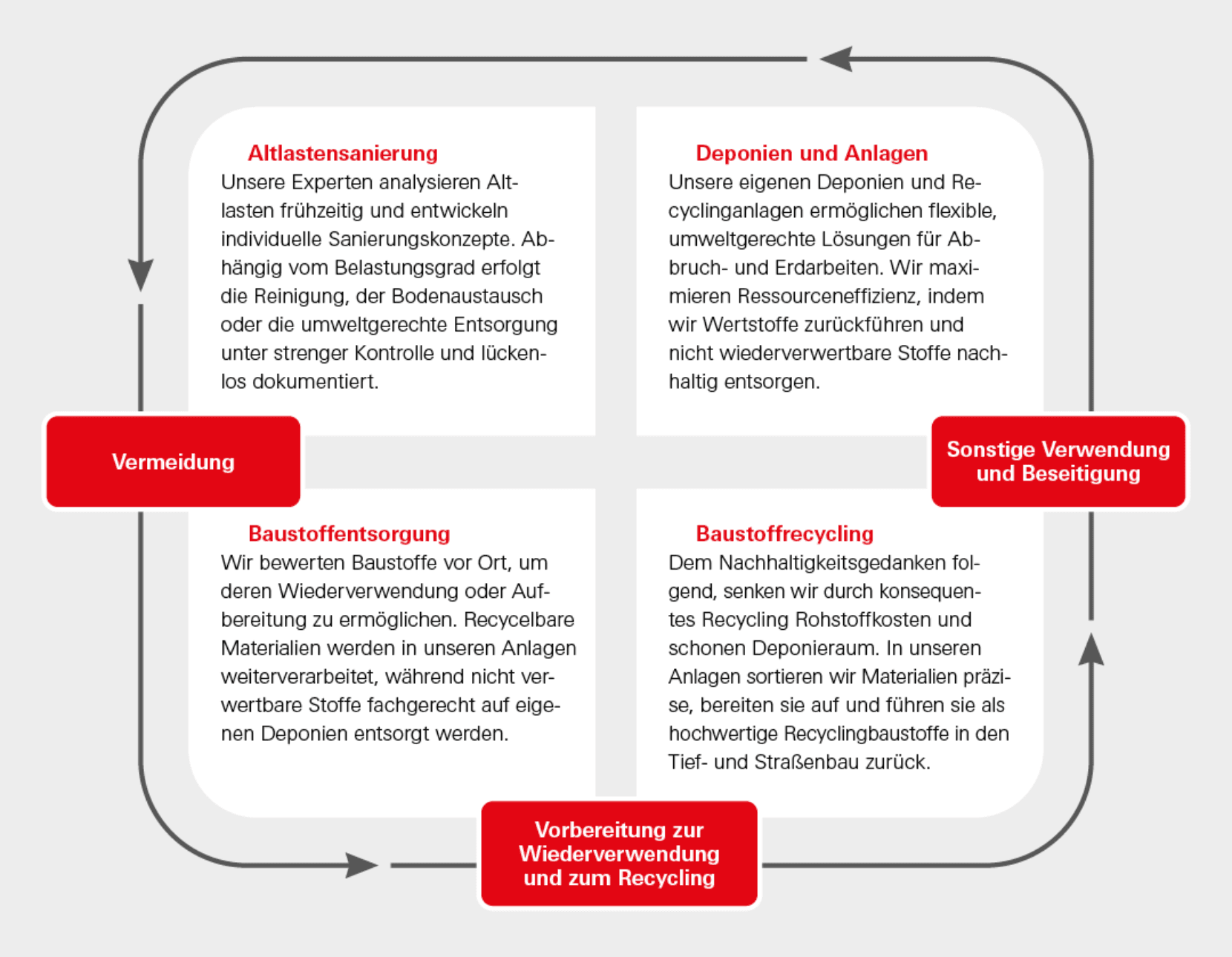 Altlastensanierung
Unsere Experten analysieren Altlasten frühzeitig und entwickeln individuelle Sanierungskonzepte. Abhängig vom Belastungsgrad erfolgt die Reinigung, der Bodenaustausch oder die umweltgerechte Entsorgung unter strenger Kontrolle und lückenlos dokumentiert.

Deponien und Anlagen
Unsere eigenen Deponien und Recyclinganlagen ermöglichen flexible, umweltgerechte Lösungen für Abbruch- und Erdarbeiten. Wir maximieren Ressourceneffizienz, indem wir Wertstoffe zurückführen und nicht wiederverwertbare Stoffe nachhaltig entsorgen.

Vermeidung

Sonstige Verwendung und Beseitigung

Baustoffentsorgung
Wir bewerten Baustoffe vor Ort, um deren Wiederverwendung oder Aufbereitung zu ermöglichen. Recycelbare Materialien werden in unseren Anlagen weiterverarbeitet, während nicht verwertbare Stoffe fachgerecht auf eigenen Deponien entsorgt werden.

Baustoffrecycling
Dem Nachhaltigkeitsgedanken folgend, senken wir durch konsequentes Recycling Rohstoffkosten und schonen Deponieraum. In unseren Anlagen sortieren wir Materialien präzise, bereiten sie auf und führen sie als hochwertige Recyclingbaustoffe in den Tief- und Straßenbau zurück.

Vorbereitung zur Wiederverwendung und zum Recycling